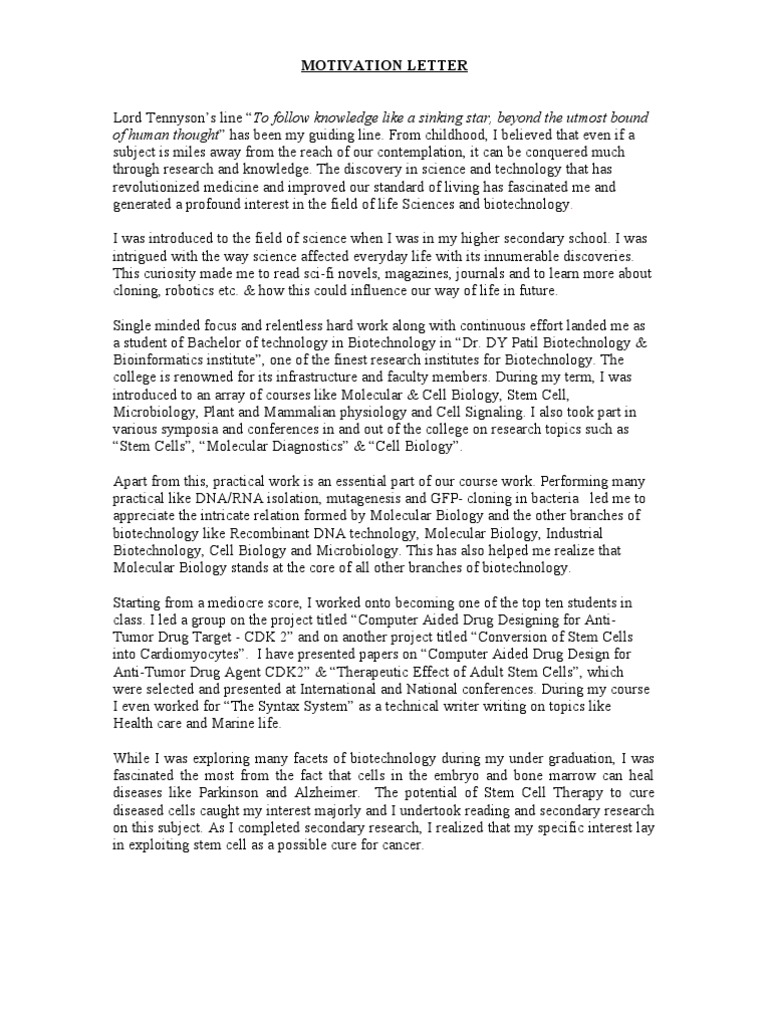 MOTIVATION LETTER

Lord Tennyson's line "To follow knowledge like a sinking star, beyond the utmost bound of human thought" has been my guiding line. From childhood, I believed that even if a subject is miles away from the reach of our contemplation, it can be conquered much through research and knowledge. The discovery in science and technology that has revolutionized medicine and improved our standard of living has fascinated me and generated a profound interest in the field of life Sciences and biotechnology.

I was introduced to the field of science when I was in my higher secondary school. I was intrigued with the way science affected everyday life with its innumerable discoveries. This curiosity made me to read sci-fi novels, magazines, journals and to learn more about cloning, robotics etc. & how this could influence our way of life in future.

Single minded focus and relentless hard work along with continuous effort landed me as a student of Bachelor of technology in Biotechnology in "Dr. DY Patil Biotechnology & Bioinformatics institute", one of the finest research institutes for Biotechnology. The college is renowned for its infrastructure and faculty members. During my term, I was introduced to an array of courses like Molecular & Cell Biology, Stem Cell, Microbiology, Plant and Mammalian physiology and Cell Signaling. I also took part in various symposia and conferences in and out of the college on research topics such as "Stem Cells", "Molecular Diagnostics" & "Cell Biology".

Apart from this, practical work is an essential part of our course work. Performing many practical like DNA/RNA isolation, mutagenesis and GFP- cloning in bacteria led me to appreciate the intricate relation formed by Molecular Biology and the other branches of biotechnology like Recombinant DNA technology, Molecular Biology, Industrial Biotechnology, Cell Biology and Microbiology. This has also helped me realize that Molecular Biology stands at the core of all other branches of biotechnology.

Starting from a mediocre score, I worked onto becoming one of the top ten students in class. I led a group on the project titled "Computer Aided Drug Designing for Anti-Tumor Drug Target - CDK 2" and on another project titled "Conversion of Stem Cells into Cardiomyocytes". I have presented papers on "Computer Aided Drug Design for Anti-Tumor Drug Agent CDK2" & "Therapeutic Effect of Adult Stem Cells", which were selected and presented at International and National conferences. During my course I even worked for "The Syntax System" as a technical writer writing on topics like Health care and Marine life.

While I was exploring many facets of biotechnology during my under graduation, I was fascinated the most from the fact that cells in the embryo and bone marrow can heal diseases like Parkinson and Alzheimer. The potential of Stem Cell Therapy to cure diseased cells caught my interest majorly and I undertook reading and secondary research on this subject. As I completed secondary research, I realized that my specific interest lay in exploiting stem cell as a possible cure for cancer.